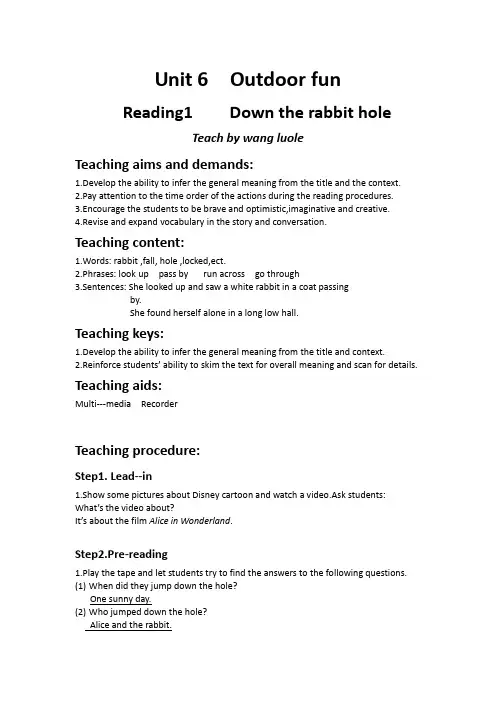 Unit 6 Outdoor fun

Reading1 Down the rabbit hole

Teach by wang luole

Teaching aims and demands:

1.Develop the ability to infer the general meaning from the title and the context.
2.Pay attention to the time order of the actions during the reading procedures.
3.Encourage the students to be brave and optimistic,imaginative and creative.
4.Revise and expand vocabulary in the story and conversation.

Teaching content:

1.Words: rabbit ,fall, hole ,locked,ect.
2.Phrases: look up pass by run across go through
3.Sentences: She looked up and saw a white rabbit in a coat passing by.
She found herself alone in a long low hall.

Teaching keys:

1.Develop the ability to infer the general meaning from the title and context.
2.Reinforce students' ability to skim the text for overall meaning and scan for details.

Teaching aids:

Multi---media Recorder

Teaching procedure:

Step1. Lead--in

1.Show some pictures about Disney cartoon and watch a video.Ask students:
What's the video about?
It's about the film Alice in Wonderland.

Step2.Pre-reading

1.Play the tape and let students try to find the answers to the following questions.
(1) When did they jump down the hole?
One sunny day.
(2) Who jumped down the hole?
Alice and the rabbit.